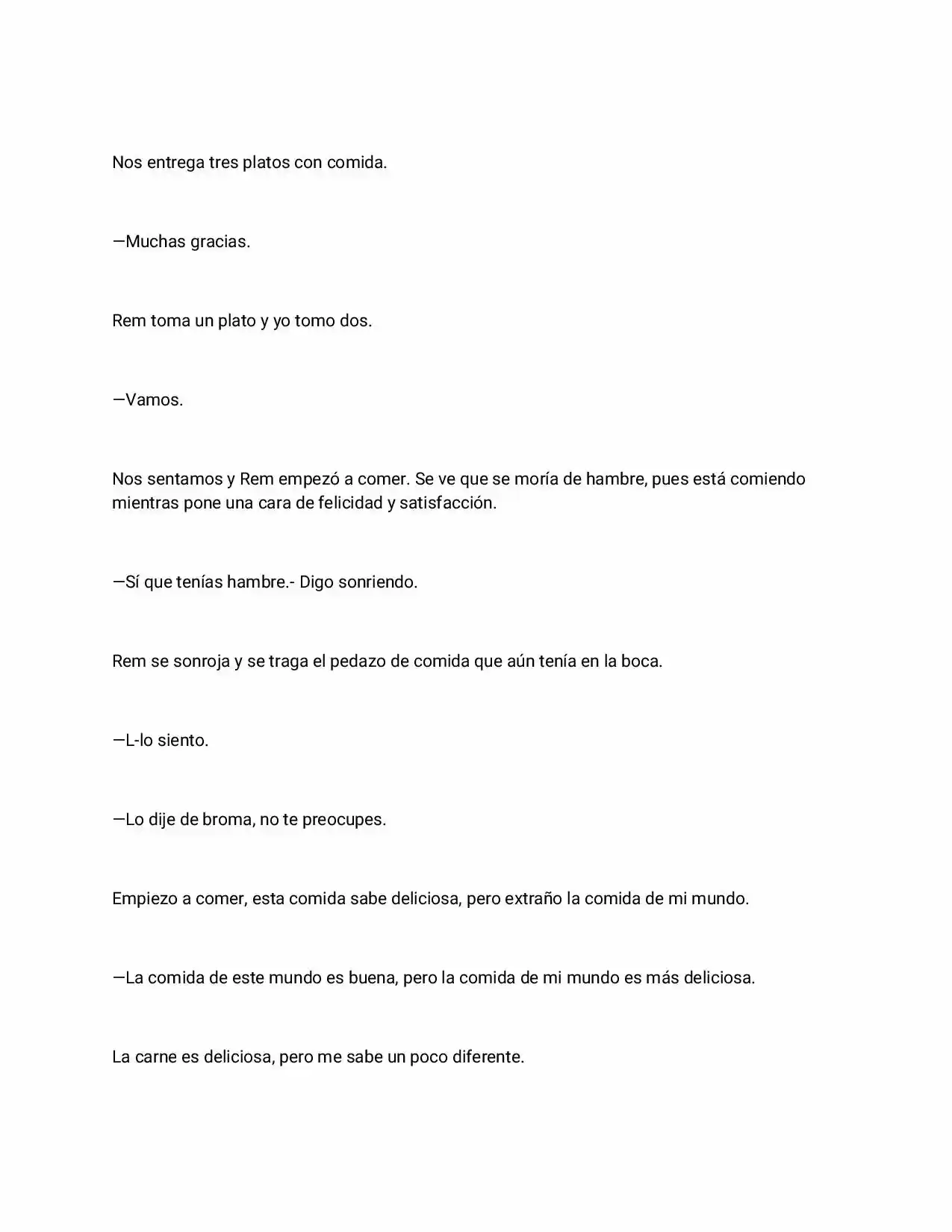 Nos entrega tres platos con comida.

—Muchas gracias.

Rem toma un plato y yo tomo dos.

—Vamos.

Nos sentamos y Rem empezó a comer. Se ve que se moría de hambre, pues está comiendo mientras pone una cara de felicidad y satisfacción.

—Sí que tenías hambre.- Digo sonriendo.

Rem se sonroja y se traga el pedazo de comida que aún tenía en la boca.

—L-lo siento.

—Lo dije de broma, no te preocupes.

Empiezo a comer, esta comida sabe deliciosa, pero extraño la comida de mi mundo.

—La comida de este mundo es buena, pero la comida de mi mundo es más deliciosa.

La carne es deliciosa, pero me sabe un poco diferente.